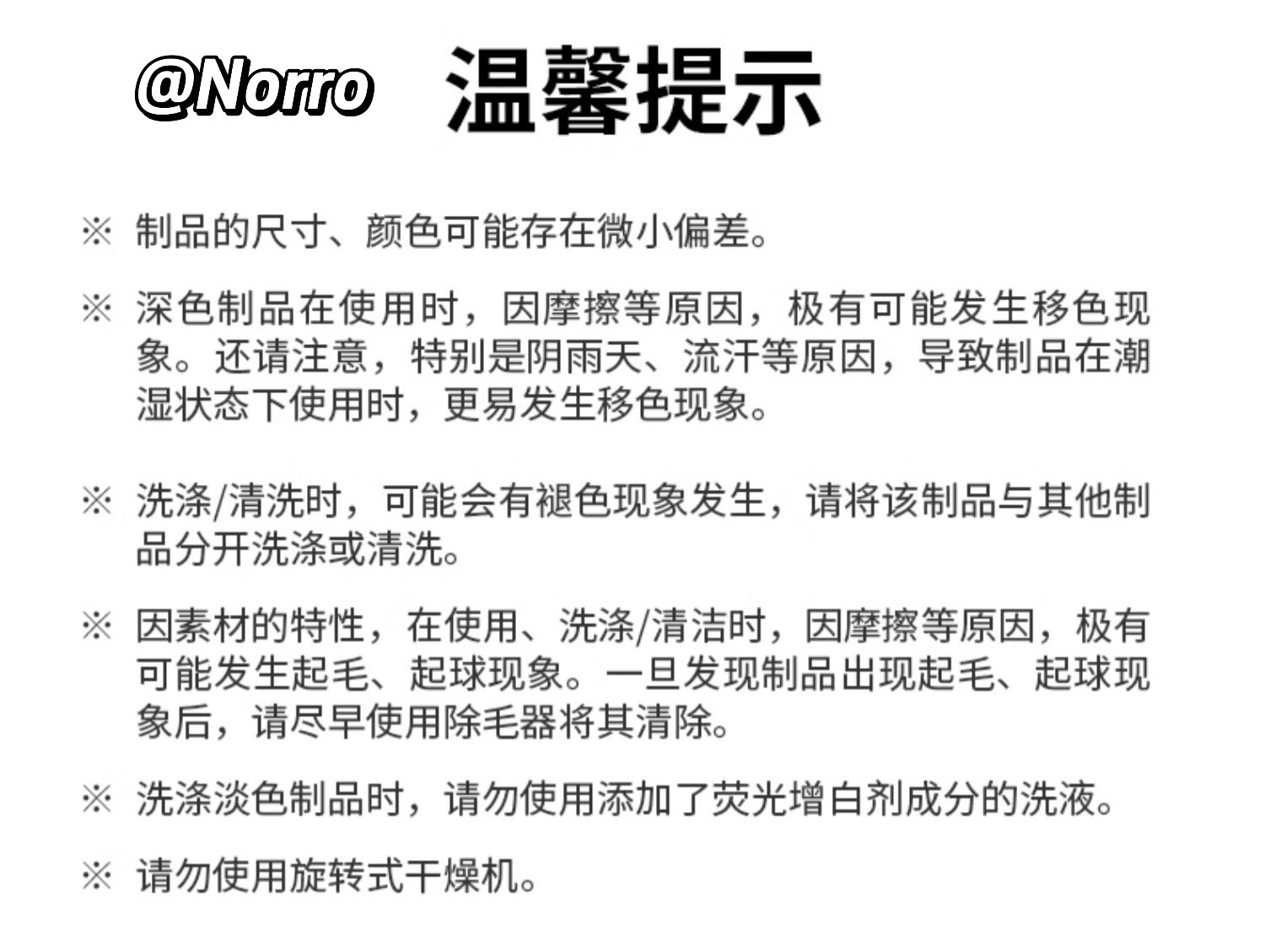 @Norro 温馨提示

※ 制品的尺寸、颜色可能存在微小偏差。

※ 深色制品在使用时，因摩擦等原因，极有可能发生移色现象。还请注意，特别是阴雨天、流汗等原因，导致制品在潮湿状态下使用时，更易发生移色现象。

※ 洗涤/清洗时，可能会有褪色现象发生，请将该制品与其他制品分开洗涤或清洗。

※ 因素材的特性，在使用、洗涤/清洁时，因摩擦等原因，极有可能发生起毛、起球现象。一旦发现制品出现起毛、起球现象后，请尽早使用除毛器将其清除。

※ 洗涤淡色制品时，请勿使用添加了荧光增白剂成分的洗液。

※ 请勿使用旋转式干燥机。